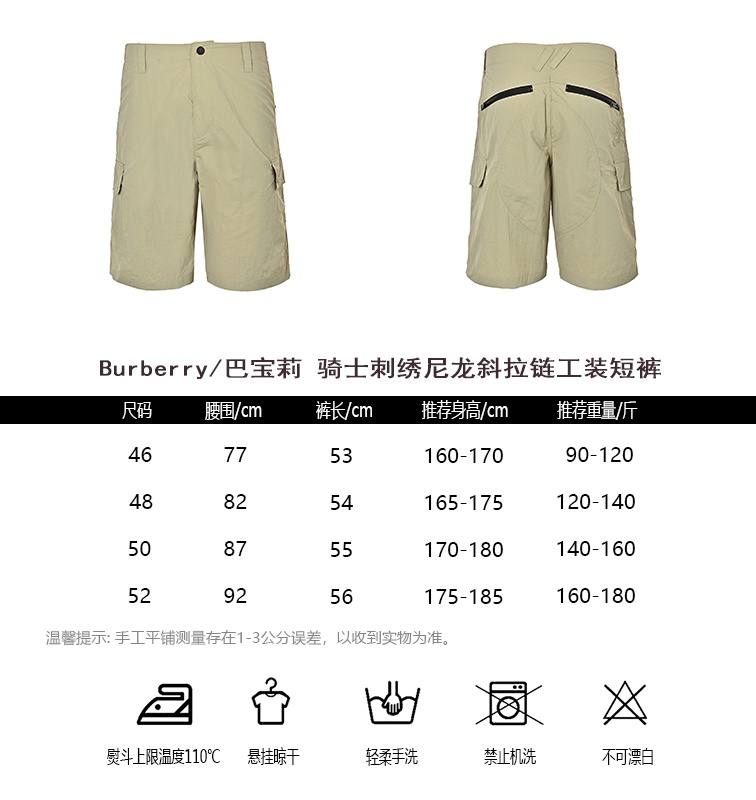 Burberry/巴宝莉 骑士刺绣尼龙斜拉链工装短裤

| 尺码 | 腰围/cm | 裤长/cm | 推荐身高/cm | 推荐重量/斤 |
|---|---|---|---|---|
| 46 | 77 | 53 | 160-170 | 90-120 |
| 48 | 82 | 54 | 165-175 | 120-140 |
| 50 | 87 | 55 | 170-180 | 140-160 |
| 52 | 92 | 56 | 175-185 | 160-180 |

温馨提示: 手工平铺测量存在1-3公分误差，以收到实物为准。

熨斗上限温度110℃
悬挂晾干
轻柔手洗
禁止机洗
不可漂白